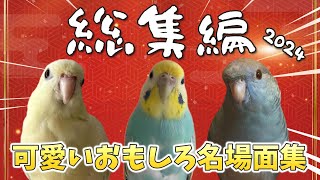 総集編
2024
可愛いおもしろ名場面集